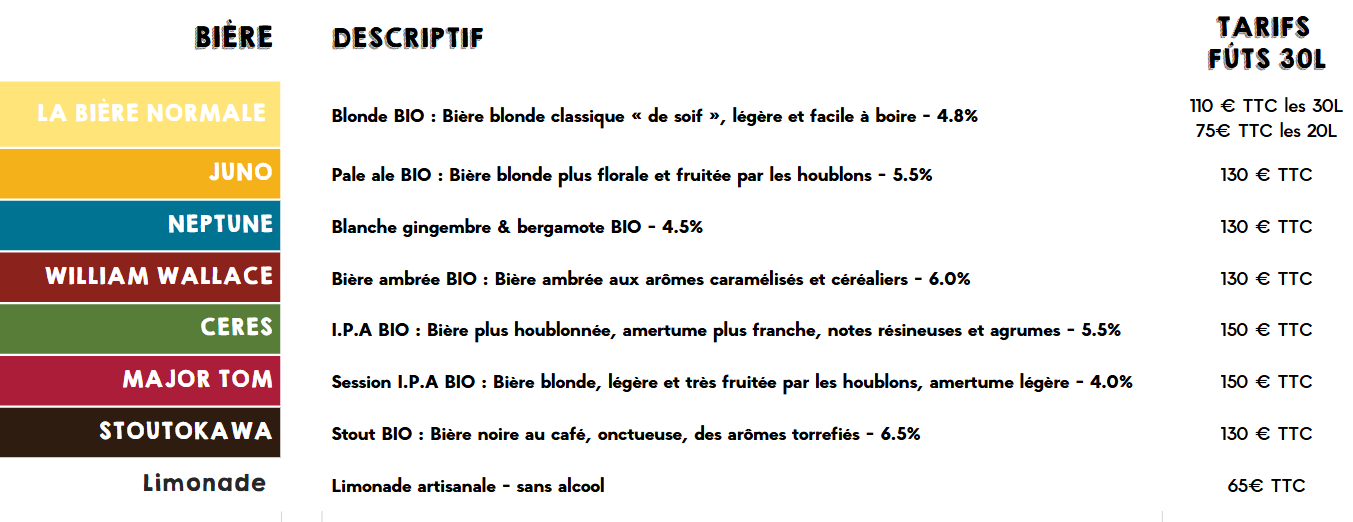 | BIÈRE | DESCRIPTIF | TARIFS FÛTS 30L |
|---|---|---|
| LA BIÈRE NORMALE | Blonde BIO : Bière blonde classique « de soif », légère et facile à boire - 4.8% | 110 € TTC les 30L 75€ TTC les 20L |
| JUNO | Pale ale BIO : Bière blonde plus florale et fruitée par les houblons - 5.5% | 130 € TTC |
| NEPTUNE | Blanche gingembre & bergamote BIO - 4.5% | 130 € TTC |
| WILLIAM WALLACE | Bière ambrée BIO : Bière ambrée aux arômes caramélisés et céréaliers - 6.0% | 130 € TTC |
| CERES | I.P.A BIO : Bière plus houblonnée, amertume plus franche, notes résineuses et agrumes - 5.5% | 150 € TTC |
| MAJOR TOM | Session I.P.A BIO : Bière blonde, légère et très fruitée par les houblons, amertume légère - 4.0% | 150 € TTC |
| STOUTOKAWA | Stout BIO : Bière noire au café, onctueuse, des arômes torrefiés - 6.5% | 130 € TTC |
| Limonade | Limonade artisanale - sans alcool | 65€ TTC |